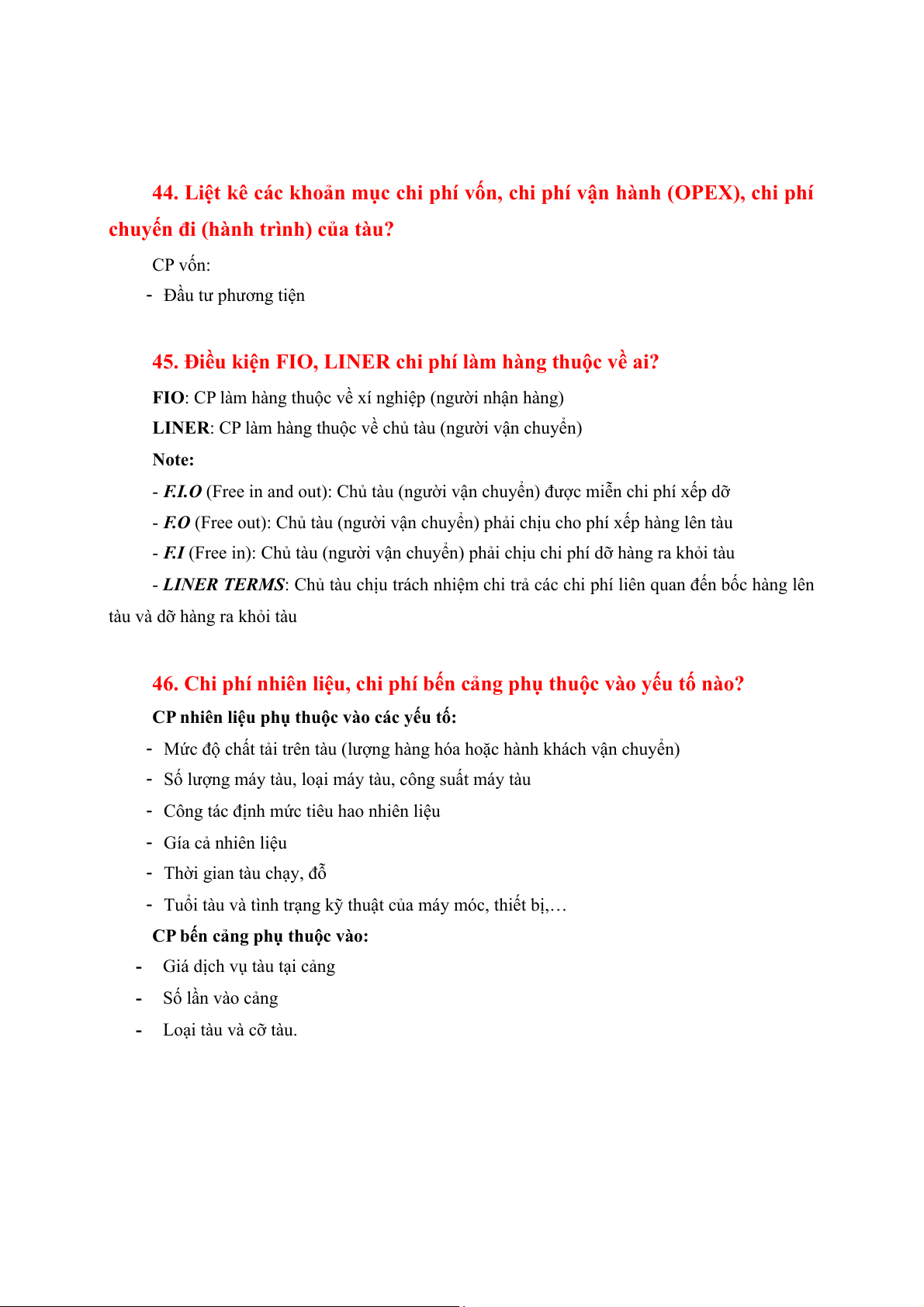 44. Liệt kê các khoản mục chi phí vốn, chi phí vận hành (OPEX), chi phí chuyến đi (hành trình) của tàu?

CP vốn:

- Đầu tư phương tiện

45. Điều kiện FIO, LINER chi phí làm hàng thuộc về ai?

FIO: CP làm hàng thuộc về xí nghiệp (người nhận hàng)

LINER: CP làm hàng thuộc về chủ tàu (người vận chuyển)

Note:

- F.I.O (Free in and out): Chủ tàu (người vận chuyển) được miễn chi phí xếp dỡ

- F.O (Free out): Chủ tàu (người vận chuyển) phải chịu cho phí xếp hàng lên tàu

- F.I (Free in): Chủ tàu (người vận chuyển) phải chịu chi phí dỡ hàng ra khỏi tàu

- LINER TERMS: Chủ tàu chịu trách nhiệm chi trả các chi phí liên quan đến bốc hàng lên tàu và dỡ hàng ra khỏi tàu

46. Chi phí nhiên liệu, chi phí bến cảng phụ thuộc vào yếu tố nào?

CP nhiên liệu phụ thuộc vào các yếu tố:

- Mức độ chất tải trên tàu (lượng hàng hóa hoặc hành khách vận chuyển)
- Số lượng máy tàu, loại máy tàu, công suất máy tàu
- Công tác định mức tiêu hao nhiên liệu
- Gía cả nhiên liệu
- Thời gian tàu chạy, đỗ
- Tuổi tàu và tình trạng kỹ thuật của máy móc, thiết bị,…

CP bến cảng phụ thuộc vào:

- Giá dịch vụ tàu tại cảng
- Số lần vào cảng
- Loại tàu và cỡ tàu.